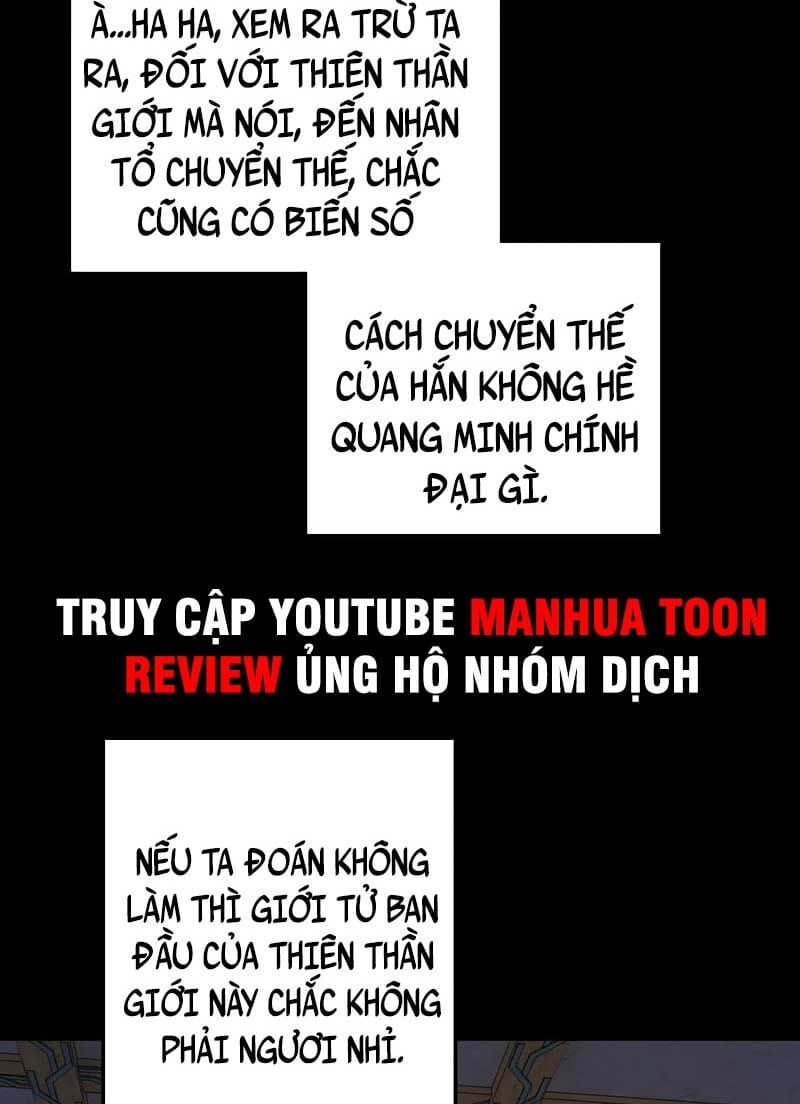 À...HA HA, XEM RA TRỪ TA RA, ĐỐI VỚI THIÊN THẦN GIỚI MÀ NÓI, ĐẾN NHÂN TỔ CHUYỂN THẾ, CHẮC CŨNG CÓ BIẾN SỐ

CÁCH CHUYỂN THẾ CỦA HẮN KHÔNG HỀ QUANG MINH CHÍNH ĐẠI GÌ.

TRUY CẬP YOUTUBE MANHUA TOON REVIEW ỦNG HỘ NHÓM DỊCH

NẾU TA ĐOÁN KHÔNG LẦM THÌ GIỚI TỬ BAN ĐẦU CỦA THIÊN THẦN GIỚI NÀY CHẮC KHÔNG PHẢI NGƯƠI NHỈ.